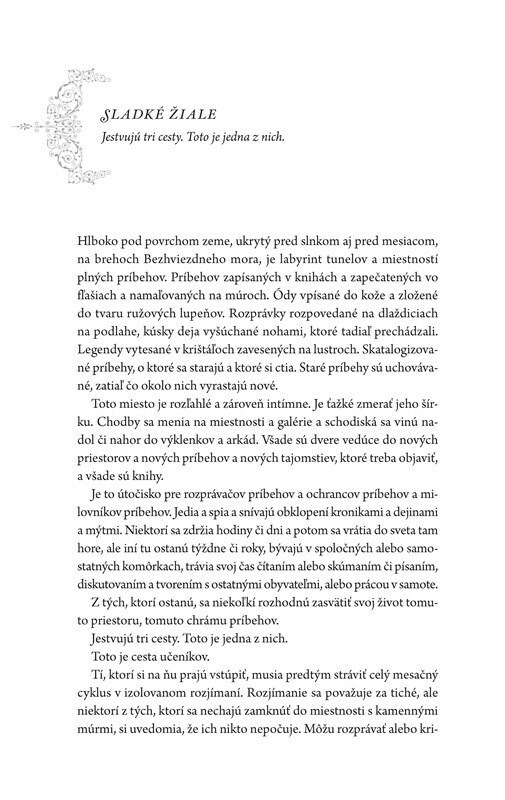 SLADKÉ ŽIALE

Jestvujú tri cesty. Toto je jedna z nich.

Hlboko pod povrchom zeme, ukrytý pred slnkom aj pred mesiacom, na brehoch Bezhviezdneho mora, je labyrint tunelov a miestností plných príbehov. Príbehov zapísaných v knihách a zapečatených vo fľašiach a namaľovaných na múroch. Ódy vpísané do kože a zložené do tvaru ružových lupeňov. Rozprávky rozpovedané na dlaždiciach na podlahe, kúsky deja vyšúchané nohami, ktoré tadiaľ prechádzali. Legendy vytesané v krištáľoch zavesených na lustroch. Skatalogizované príbehy, o ktoré sa starajú a ktoré si ctia. Staré príbehy sú uchovávané, zatiaľ čo okolo nich vyrastajú nové.

Toto miesto je rozľahlé a zároveň intímne. Je ťažké zmerať jeho šírku. Chodby sa menia na miestnosti a galérie a schodiská sa vinú nadol či nahor do výklenkov a arkád. Všade sú dvere vedúce do nových priestorov a nových príbehov a nových tajomstiev, ktoré treba objaviť, a všade sú knihy.

Je to útočisko pre rozprávačov príbehov a ochrancov príbehov a milovníkov príbehov. Jedia a spia a snívajú obklopení kronikami a dejinami a mýtmi. Niektorí sa zdržia hodiny či dni a potom sa vrátia do sveta tam hore, ale iní tu ostanú týždne či roky, bývajú v spoločných alebo samostatných komôrkach, trávia svoj čas čítaním alebo skúmaním či písaním, diskutovaním a tvorením s ostatnými obyvateľmi, alebo prácou v samote.

Z tých, ktorí ostanú, sa niekoľkí rozhodnú zasvätiť svoj život tomuto priestoru, tomuto chrámu príbehov.

Jestvujú tri cesty. Toto je jedna z nich.

Toto je cesta učeníkov.

Tí, ktorí si na ňu prajú vstúpiť, musia predtým stráviť celý mesačný cyklus v izolovanom rozjímaní. Rozjímanie sa považuje za tiché, ale niektorí z tých, ktorí sa nechajú zamknúť do miestnosti s kamennými múrmi, si uvedomia, že ich nikto nepočuje. Môžu rozprávať alebo kri-